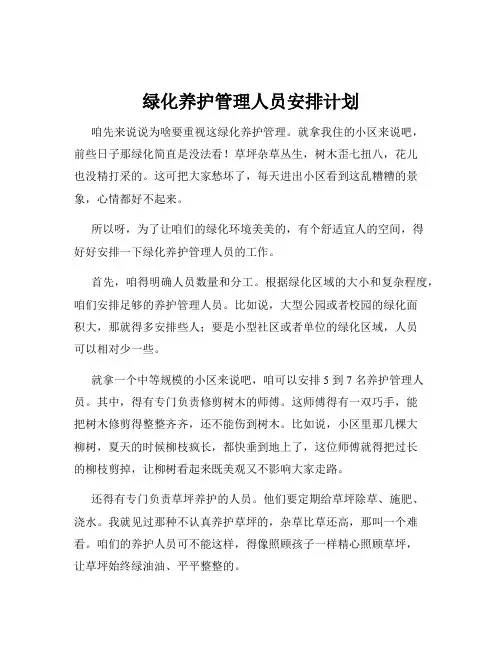 绿化养护管理人员安排计划

咱先来说说为啥要重视这绿化养护管理。就拿我住的小区来说吧，前些日子那绿化简直是没法看！草坪杂草丛生，树木歪七扭八，花儿也没精打采的。这可把大家愁坏了，每天进出小区看到这乱糟糟的景象，心情都好不起来。

所以呀，为了让咱们的绿化环境美美的，有个舒适宜人的空间，得好好安排一下绿化养护管理人员的工作。

首先，咱得明确人员数量和分工。根据绿化区域的大小和复杂程度，咱们安排足够的养护管理人员。比如说，大型公园或者校园的绿化面积大，那就得多安排些人；要是小型社区或者单位的绿化区域，人员可以相对少一些。

就拿一个中等规模的小区来说吧，咱可以安排 5 到 7 名养护管理人员。其中，得有专门负责修剪树木的师傅。这师傅得有一双巧手，能把树木修剪得整整齐齐，还不能伤到树木。比如说，小区里那几棵大柳树，夏天的时候柳枝疯长，都快垂到地上了，这位师傅就得把过长的柳枝剪掉，让柳树看起来既美观又不影响大家走路。

还得有专门负责草坪养护的人员。他们要定期给草坪除草、施肥、浇水。我就见过那种不认真养护草坪的，杂草比草还高，那叫一个难看。咱们的养护人员可不能这样，得像照顾孩子一样精心照顾草坪，让草坪始终绿油油、平平整整的。